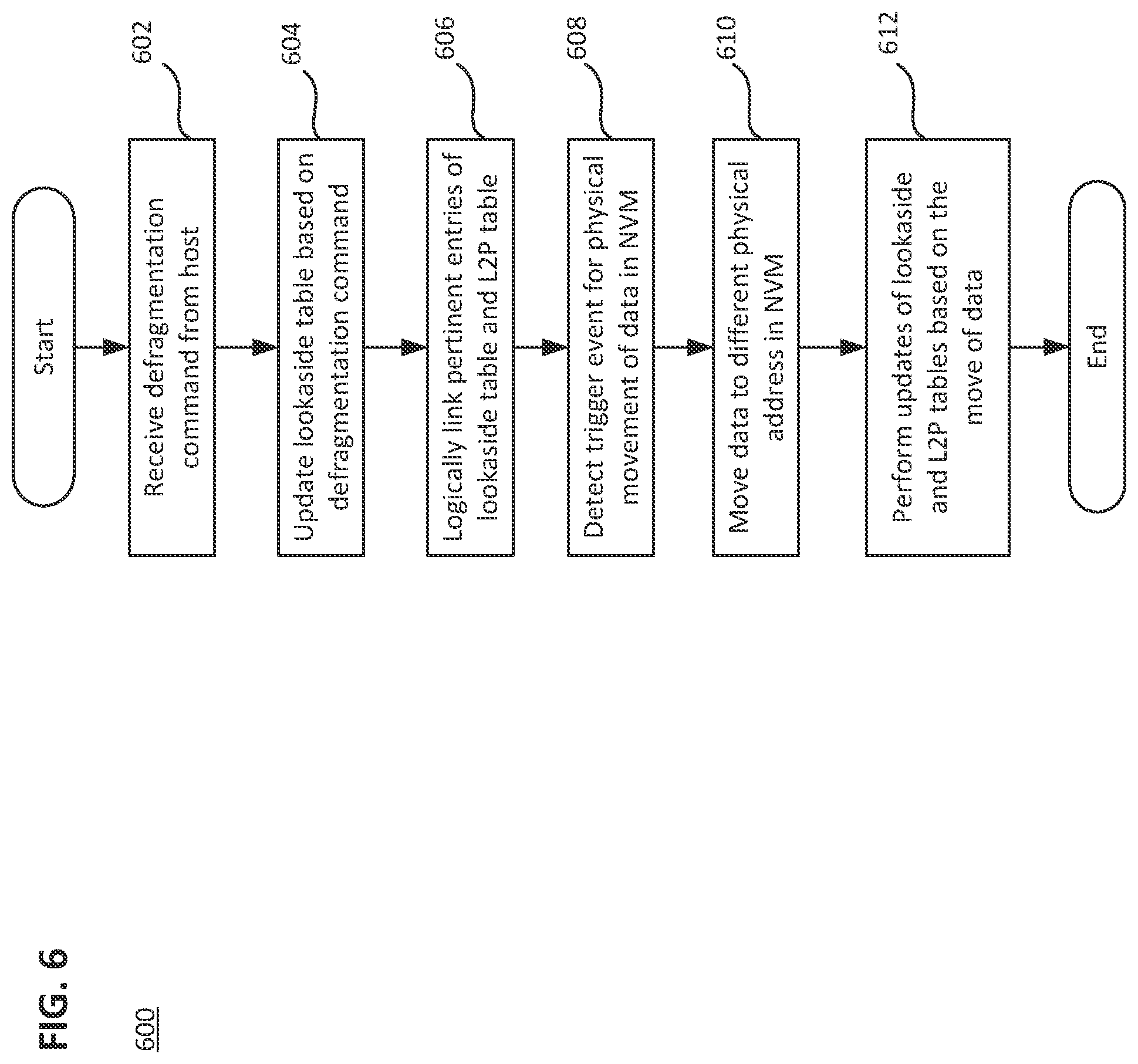 FIG. 6

600

Start

Receive defragmentation command from host

602

Update lookaside table based on defragmentation command

604

Logically link pertinent entries of lookaside table and L2P table

606

Detect trigger event for physical movement of data in NVM

608

Move data to different physical address in NVM

610

Perform updates of lookaside and L2P tables based on the move of data

612

End